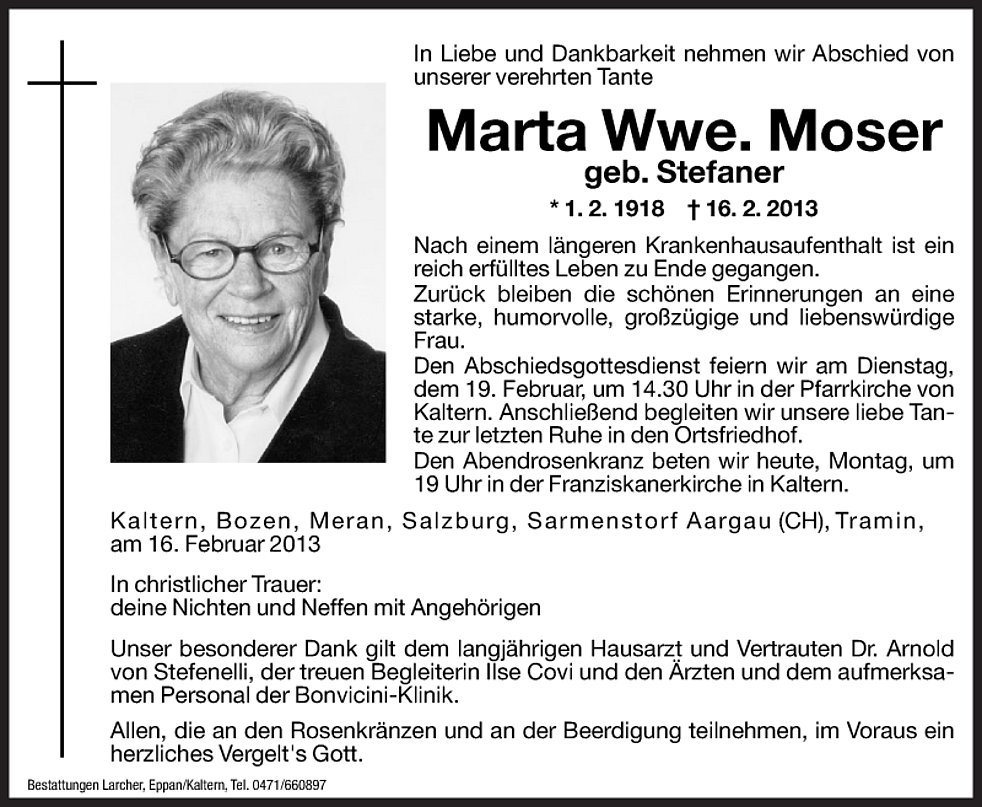 In Liebe und Dankbarkeit nehmen wir Abschied von unserer verehrten Tante

Marta Wwe. Moser

geb. Stefaner

* 1. 2. 1918 † 16. 2. 2013

Nach einem längeren Krankenhausaufenthalt ist ein reich erfülltes Leben zu Ende gegangen.
Zurück bleiben die schönen Erinnerungen an eine starke, humorvolle, großzügige und liebenswürdige Frau.
Den Abschiedsgottesdienst feiern wir am Dienstag, dem 19. Februar, um 14.30 Uhr in der Pfarrkirche von Kaltern. Anschließend begleiten wir unsere liebe Tante zur letzten Ruhe in den Ortsfriedhof.
Den Abendrosenkranz beten wir heute, Montag, um 19 Uhr in der Franziskanerkirche in Kaltern.

Kaltern, Bozen, Meran, Salzburg, Sarmenstorf Aargau (CH), Tramin, am 16. Februar 2013

In christlicher Trauer:
deine Nichten und Neffen mit Angehörigen

Unser besonderer Dank gilt dem langjährigen Hausarzt und Vertrauten Dr. Arnold von Stefenelli, der treuen Begleiterin Ilse Covi und den Ärzten und dem aufmerksamen Personal der Bonvicini-Klinik.

Allen, die an den Rosenkränzen und an der Beerdigung teilnehmen, im Voraus ein herzliches Vergelt's Gott.

Bestattungen Larcher, Eppan/Kaltern, Tel. 0471/660897